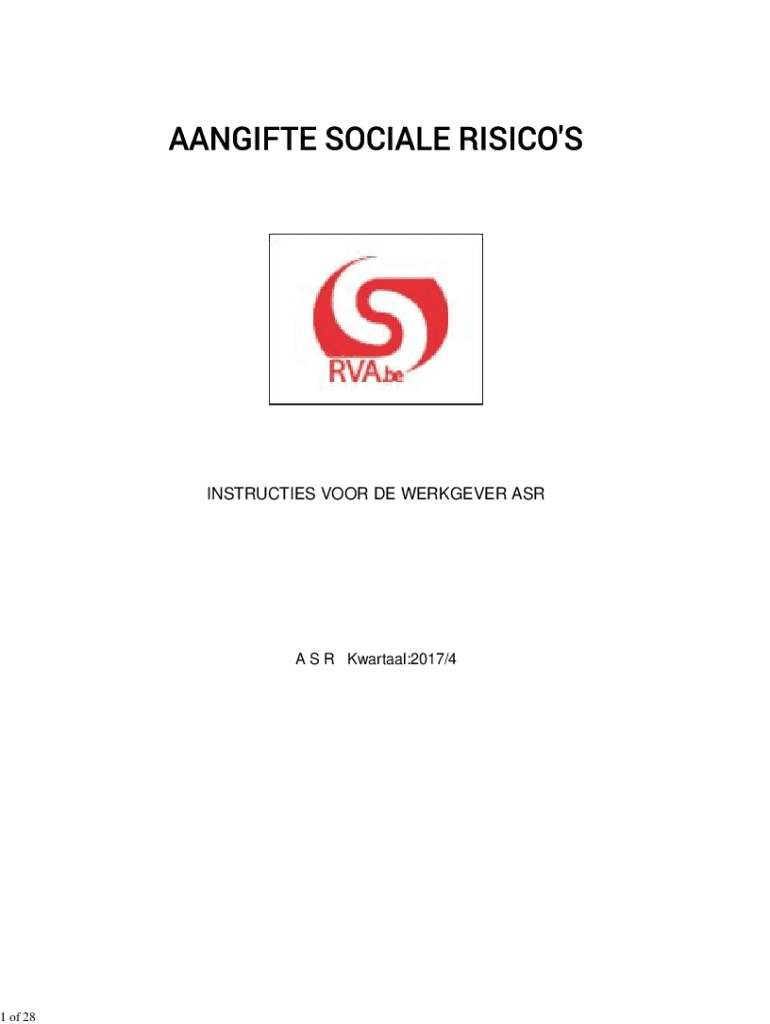 AANGIFTE SOCIALE RISICO'S

RVA.be

INSTRUCTIES VOOR DE WERKGEVER ASR

A S R Kwartaal:2017/4

1 of 28